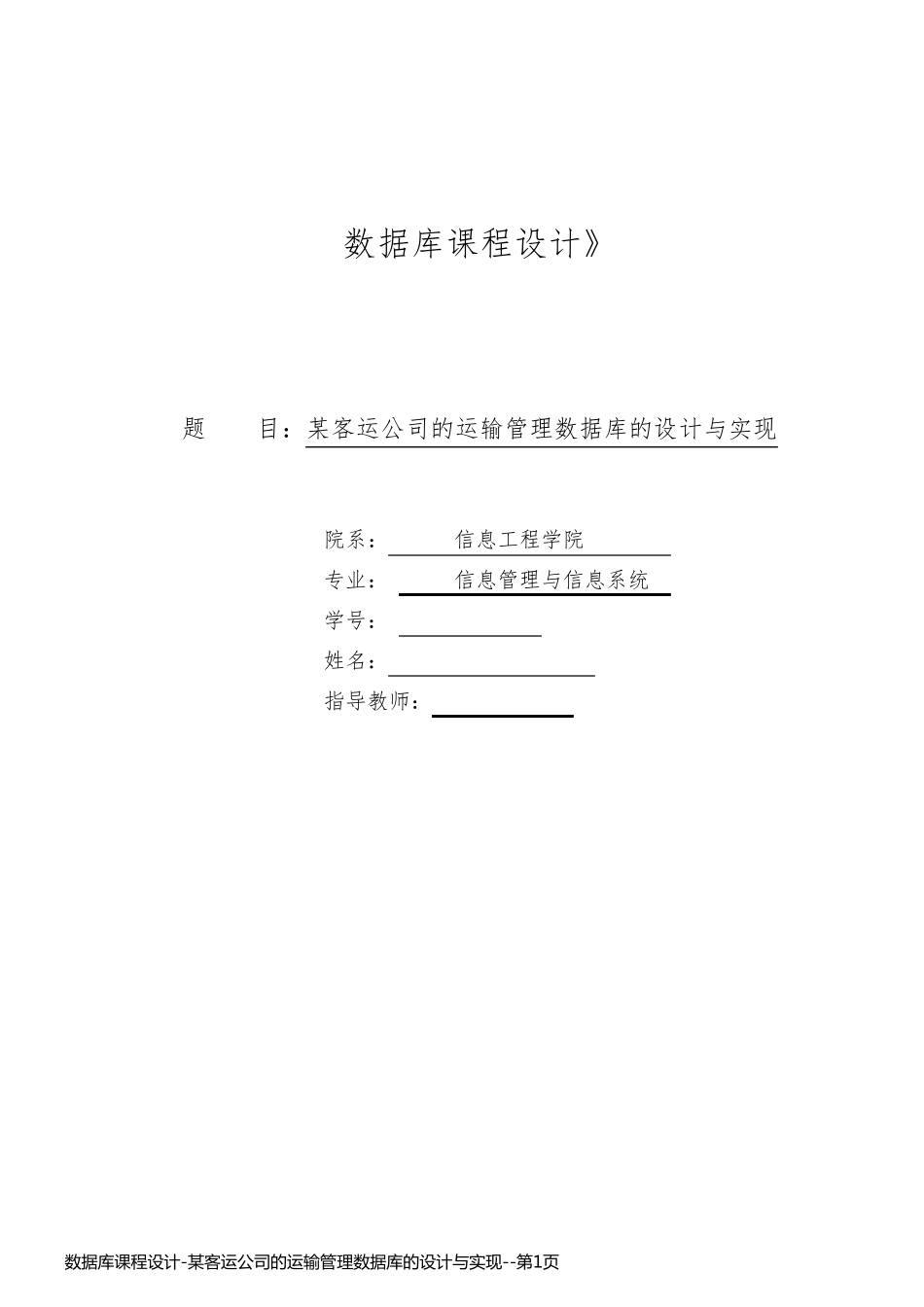 数据库课程设计》

题　　目：某客运公司的运输管理数据库的设计与实现

院系：　　信息工程学院
专业：　　信息管理与信息系统
学号：
姓名：
指导教师：

数据库课程设计-某客运公司的运输管理数据库的设计与实现--第1页